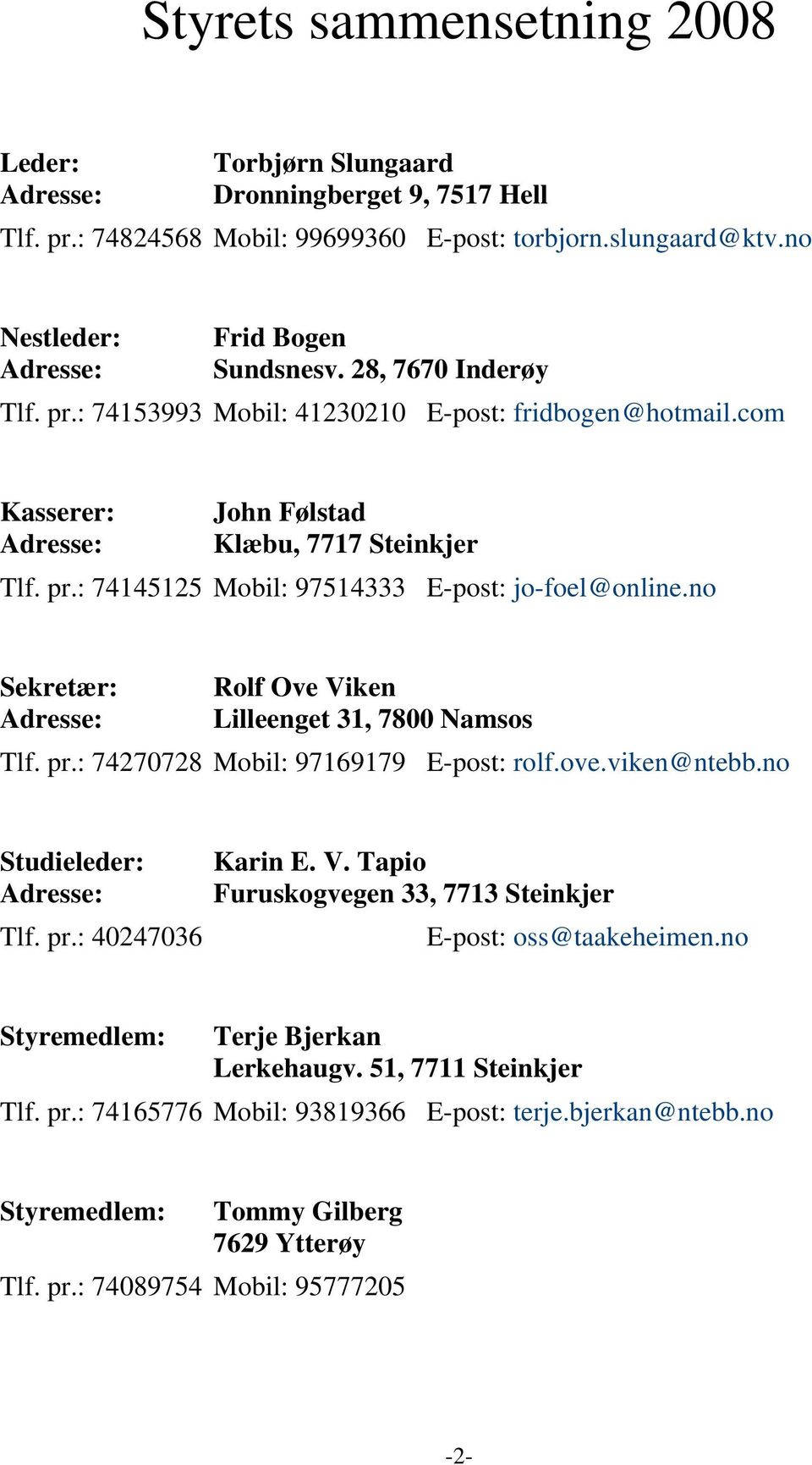 Styrets sammensetning 2008

Leder: Torbjørn Slungaard
Adresse: Dronningberget 9, 7517 Hell
Tlf. pr.: 74824568 Mobil: 99699360 E-post: torbjorn.slungaard@ktv.no

Nestleder: Frid Bogen
Adresse: Sundsnesv. 28, 7670 Inderøy
Tlf. pr.: 74153993 Mobil: 41230210 E-post: fridbogen@hotmail.com

Kasserer: John Følstad
Adresse: Klæbu, 7717 Steinkjer
Tlf. pr.: 74145125 Mobil: 97514333 E-post: jo-foel@online.no

Sekretær: Rolf Ove Viken
Adresse: Lilleenget 31, 7800 Namsos
Tlf. pr.: 74270728 Mobil: 97169179 E-post: rolf.ove.viken@ntebb.no

Studieleder: Karin E. V. Tapio
Adresse: Furuskogvegen 33, 7713 Steinkjer
Tlf. pr.: 40247036 E-post: oss@taakeheimen.no

Styremedlem: Terje Bjerkan
Lerkehaugv. 51, 7711 Steinkjer
Tlf. pr.: 74165776 Mobil: 93819366 E-post: terje.bjerkan@ntebb.no

Styremedlem: Tommy Gilberg
7629 Ytterøy
Tlf. pr.: 74089754 Mobil: 95777205

-2-